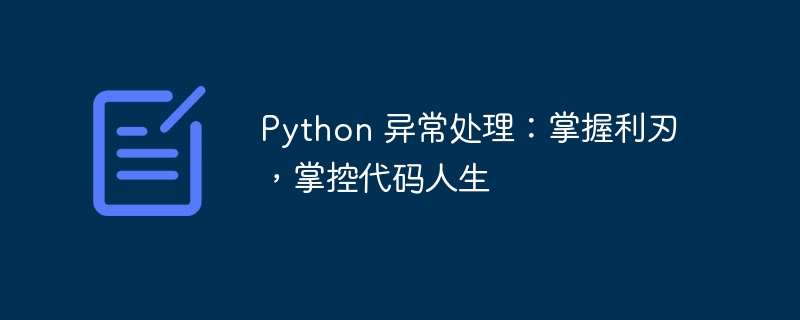 Python 异常处理：掌握利刃，掌控代码人生